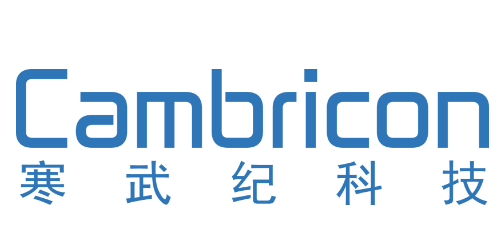 Cambricon
寒武纪科技